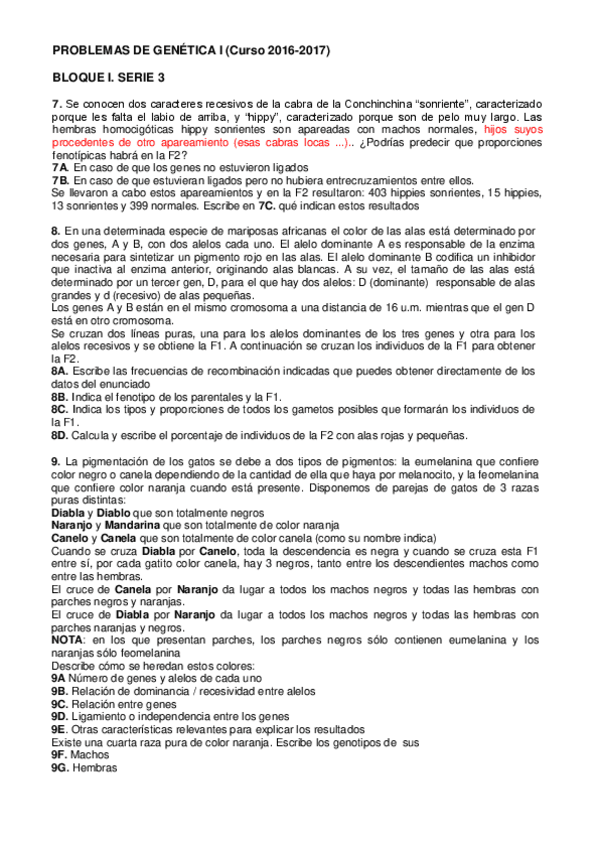 PROBLEMAS DE GENÉTICA I (Curso 2016-2017)

BLOQUE I. SERIE 3

7. Se conocen dos caracteres recesivos de la cabra de la Conchinchina "sonriente", caracterizado porque les falta el labio de arriba, y "hippy", caracterizado porque son de pelo muy largo. Las hembras homocigóticas hippy sonrientes son apareadas con machos normales, hijos suyos procedentes de otro apareamiento (esas cabras locas ...).. ¿Podrías predecir que proporciones fenotípicas habrá en la F2?
7A. En caso de que los genes no estuvieron ligados
7B. En caso de que estuvieran ligados pero no hubiera entrecruzamientos entre ellos.
Se llevaron a cabo estos apareamientos y en la F2 resultaron: 403 hippies sonrientes, 15 hippies, 13 sonrientes y 399 normales. Escribe en 7C. qué indican estos resultados

8. En una determinada especie de mariposas africanas el color de las alas está determinado por dos genes, A y B, con dos alelos cada uno. El alelo dominante A es responsable de la enzima necesaria para sintetizar un pigmento rojo en las alas. El alelo dominante B codifica un inhibidor que inactiva al enzima anterior, originando alas blancas. A su vez, el tamaño de las alas está determinado por un tercer gen, D, para el que hay dos alelos: D (dominante) responsable de alas grandes y d (recesivo) de alas pequeñas.
Los genes A y B están en el mismo cromosoma a una distancia de 16 u.m. mientras que el gen D está en otro cromosoma.
Se cruzan dos líneas puras, una para los alelos dominantes de los tres genes y otra para los alelos recesivos y se obtiene la F1. A continuación se cruzan los individuos de la F1 para obtener la F2.
8A. Escribe las frecuencias de recombinación indicadas que puedes obtener directamente de los datos del enunciado
8B. Indica el fenotipo de los parentales y la F1.
8C. Indica los tipos y proporciones de todos los gametos posibles que formarán los individuos de la F1.
8D. Calcula y escribe el porcentaje de individuos de la F2 con alas rojas y pequeñas.

9. La pigmentación de los gatos se debe a dos tipos de pigmentos: la eumelanina que confiere color negro o canela dependiendo de la cantidad de ella que haya por melanocito, y la feomelanina que confiere color naranja cuando está presente. Disponemos de parejas de gatos de 3 razas puras distintas:
Diabla y Diablo que son totalmente negros
Naranjo y Mandarina que son totalmente de color naranja
Canelo y Canela que son totalmente de color canela (como su nombre indica)
Cuando se cruza Diabla por Canelo, toda la descendencia es negra y cuando se cruza esta F1 entre sí, por cada gatito color canela, hay 3 negros, tanto entre los descendientes machos como entre las hembras.
El cruce de Canela por Naranjo da lugar a todos los machos negros y todas las hembras con parches negros y naranjas.
El cruce de Diabla por Naranjo da lugar a todos los machos negros y todas las hembras con parches naranjas y negros.
NOTA: en los que presentan parches, los parches negros sólo contienen eumelanina y los naranjas sólo feomelanina
Describe cómo se heredan estos colores:
9A Número de genes y alelos de cada uno
9B. Relación de dominancia / recesividad entre alelos
9C. Relación entre genes
9D. Ligamiento o independencia entre los genes
9E. Otras características relevantes para explicar los resultados
Existe una cuarta raza pura de color naranja. Escribe los genotipos de sus
9F. Machos
9G. Hembras